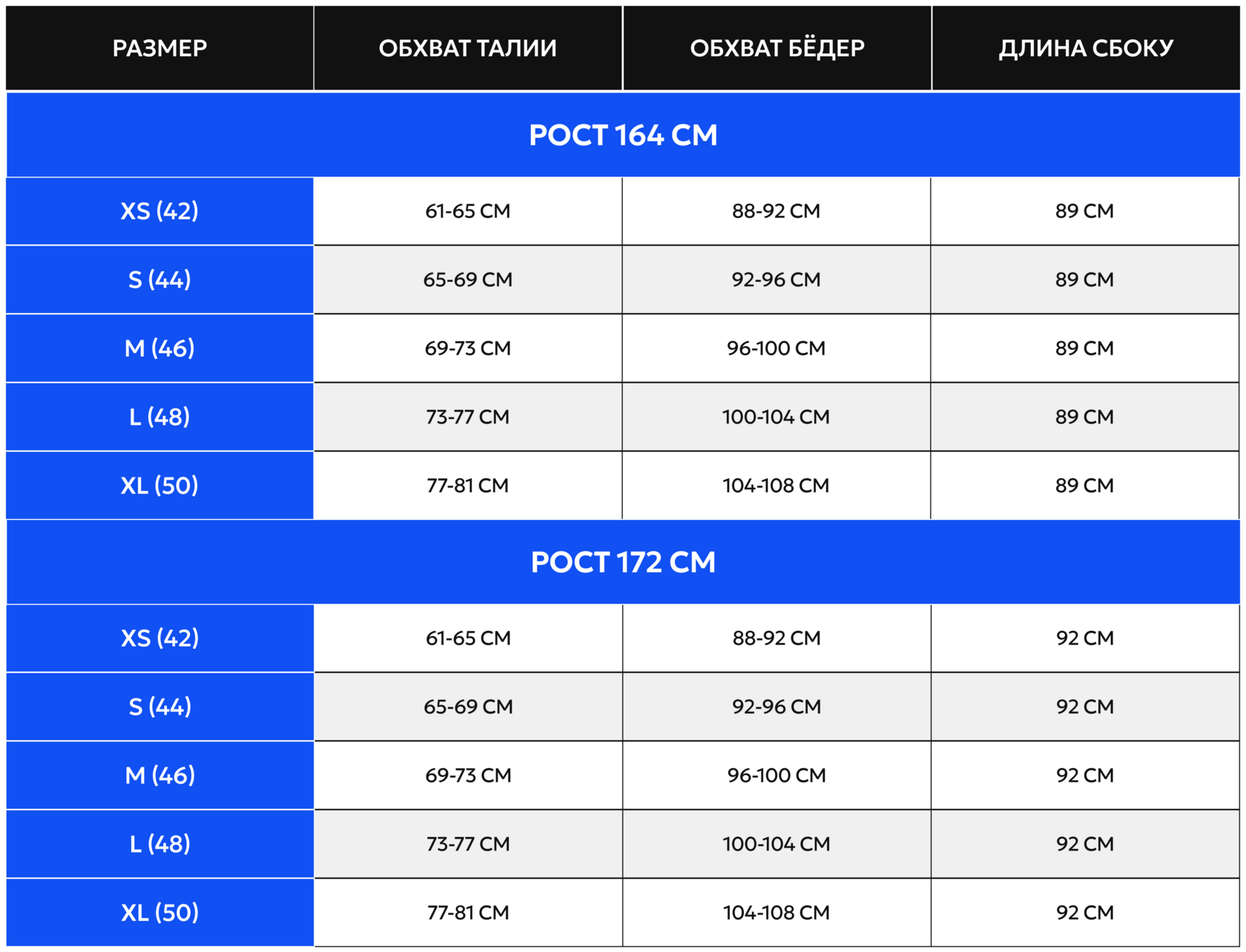 | РАЗМЕР | ОБХВАТ ТАЛИИ | ОБХВАТ БЁДЕР | ДЛИНА СБОКУ |
|---|---|---|---|
| РОСТ 164 СМ | | | |
| XS (42) | 61-65 СМ | 88-92 СМ | 89 СМ |
| S (44) | 65-69 СМ | 92-96 СМ | 89 СМ |
| M (46) | 69-73 СМ | 96-100 СМ | 89 СМ |
| L (48) | 73-77 СМ | 100-104 СМ | 89 СМ |
| XL (50) | 77-81 СМ | 104-108 СМ | 89 СМ |
| РОСТ 172 СМ | | | |
| XS (42) | 61-65 СМ | 88-92 СМ | 92 СМ |
| S (44) | 65-69 СМ | 92-96 СМ | 92 СМ |
| M (46) | 69-73 СМ | 96-100 СМ | 92 СМ |
| L (48) | 73-77 СМ | 100-104 СМ | 92 СМ |
| XL (50) | 77-81 СМ | 104-108 СМ | 92 СМ |